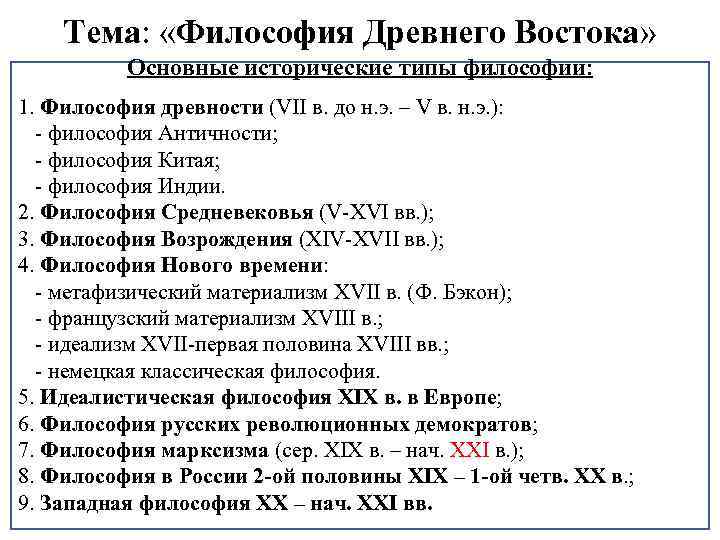 Тема: «Философия Древнего Востока»

Основные исторические типы философии:

1. Философия древности (VII в. до н.э. – V в. н.э.):
- философия Античности;
- философия Китая;
- философия Индии.
2. Философия Средневековья (V-XVI вв.);
3. Философия Возрождения (XIV-XVII вв.);
4. Философия Нового времени:
- метафизический материализм XVII в. (Ф. Бэкон);
- французский материализм XVIII в.;
- идеализм XVII-первая половина XVIII вв.;
- немецкая классическая философия.
5. Идеалистическая философия XIX в. в Европе;
6. Философия русских революционных демократов;
7. Философия марксизма (сер. XIX в. – нач. XXI в.);
8. Философия в России 2-ой половины XIX – 1-ой четв. XX в.;
9. Западная философия XX – нач. XXI вв.